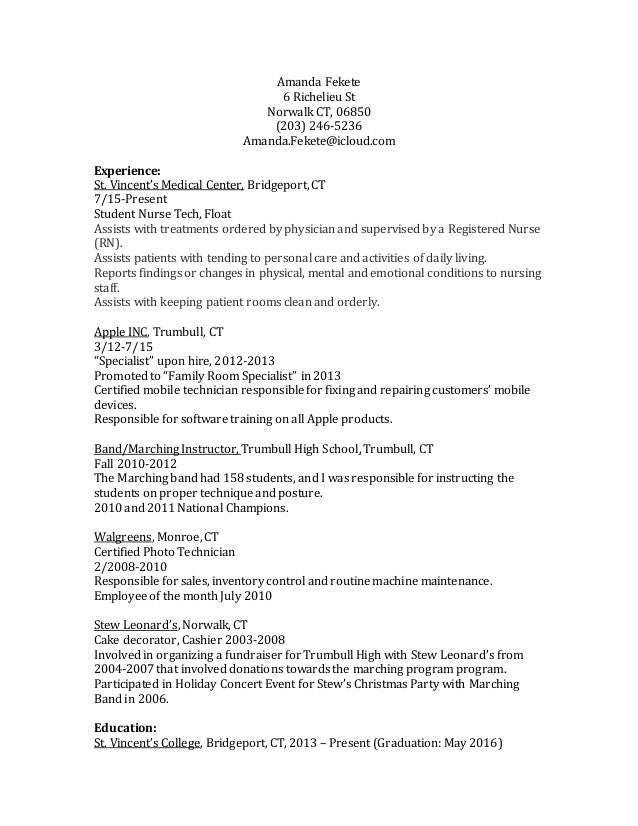 Amanda Fekete
6 Richelieu St
Norwalk CT, 06850
(203) 246-5236
Amanda.Fekete@icloud.com

Experience:
St. Vincent's Medical Center, Bridgeport, CT
7/15-Present
Student Nurse Tech, Float
Assists with treatments ordered by physician and supervised by a Registered Nurse (RN).
Assists patients with tending to personal care and activities of daily living.
Reports findings or changes in physical, mental and emotional conditions to nursing staff.
Assists with keeping patient rooms clean and orderly.

Apple INC, Trumbull, CT
3/12-7/15
"Specialist" upon hire, 2012-2013
Promoted to "Family Room Specialist" in 2013
Certified mobile technician responsible for fixing and repairing customers' mobile devices.
Responsible for software training on all Apple products.

Band/Marching Instructor, Trumbull High School, Trumbull, CT
Fall 2010-2012
The Marching band had 158 students, and I was responsible for instructing the students on proper technique and posture.
2010 and 2011 National Champions.

Walgreens, Monroe, CT
Certified Photo Technician
2/2008-2010
Responsible for sales, inventory control and routine machine maintenance.
Employee of the month July 2010

Stew Leonard's, Norwalk, CT
Cake decorator, Cashier 2003-2008
Involved in organizing a fundraiser for Trumbull High with Stew Leonard's from 2004-2007 that involved donations towards the marching program program.
Participated in Holiday Concert Event for Stew's Christmas Party with Marching Band in 2006.

Education:
St. Vincent's College, Bridgeport, CT, 2013 – Present (Graduation: May 2016)